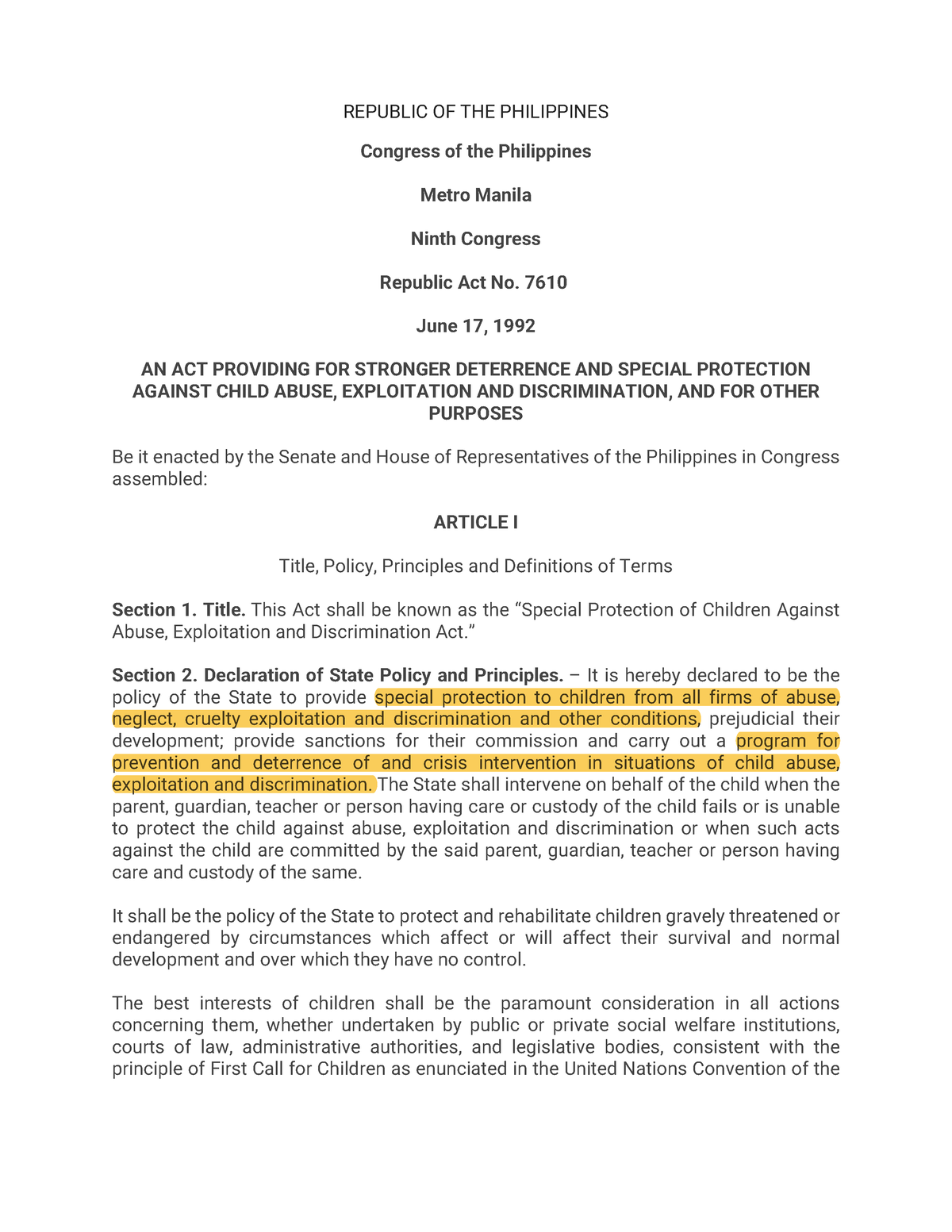 REPUBLIC OF THE PHILIPPINES

Congress of the Philippines

Metro Manila

Ninth Congress

Republic Act No. 7610

June 17, 1992

AN ACT PROVIDING FOR STRONGER DETERRENCE AND SPECIAL PROTECTION AGAINST CHILD ABUSE, EXPLOITATION AND DISCRIMINATION, AND FOR OTHER PURPOSES

Be it enacted by the Senate and House of Representatives of the Philippines in Congress assembled:

ARTICLE I

Title, Policy, Principles and Definitions of Terms

Section 1. Title. This Act shall be known as the “Special Protection of Children Against Abuse, Exploitation and Discrimination Act.”

Section 2. Declaration of State Policy and Principles. – It is hereby declared to be the policy of the State to provide special protection to children from all firms of abuse, neglect, cruelty exploitation and discrimination and other conditions, prejudicial their development; provide sanctions for their commission and carry out a program for prevention and deterrence of and crisis intervention in situations of child abuse, exploitation and discrimination. The State shall intervene on behalf of the child when the parent, guardian, teacher or person having care or custody of the child fails or is unable to protect the child against abuse, exploitation and discrimination or when such acts against the child are committed by the said parent, guardian, teacher or person having care and custody of the same.

It shall be the policy of the State to protect and rehabilitate children gravely threatened or endangered by circumstances which affect or will affect their survival and normal development and over which they have no control.

The best interests of children shall be the paramount consideration in all actions concerning them, whether undertaken by public or private social welfare institutions, courts of law, administrative authorities, and legislative bodies, consistent with the principle of First Call for Children as enunciated in the United Nations Convention of the